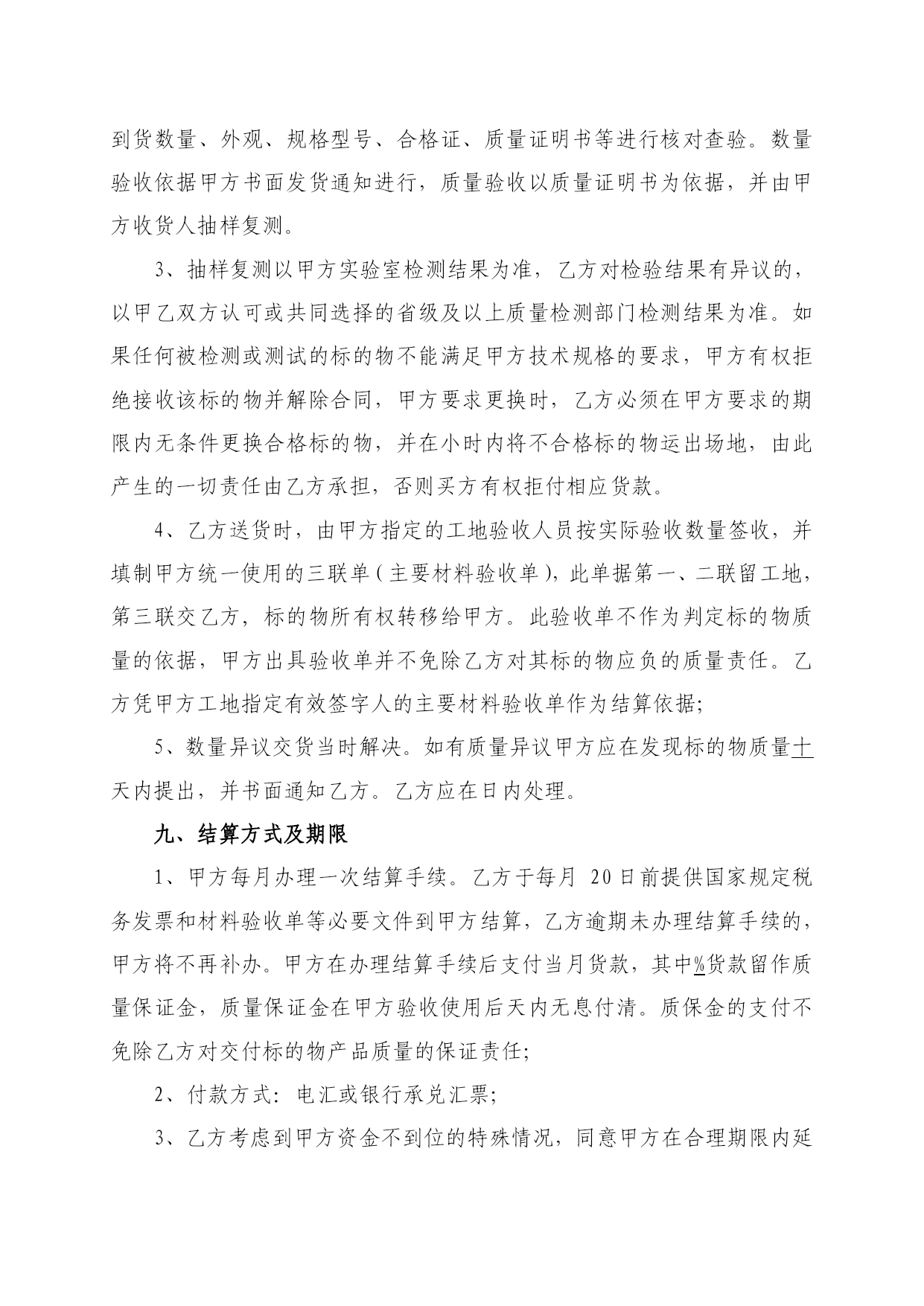 到货数量、外观、规格型号、合格证、质量证明书等进行核对查验。数量验收依据甲方书面发货通知进行，质量验收以质量证明书为依据，并由甲方收货人抽样复测。

3、抽样复测以甲方实验室检测结果为准，乙方对检验结果有异议的，以甲乙双方认可或共同选择的省级及以上质量检测部门检测结果为准。如果任何被检测或测试的标的物不能满足甲方技术规格的要求，甲方有权拒绝接收该标的物并解除合同，甲方要求更换时，乙方必须在甲方要求的期限内无条件更换合格标的物，并在小时内将不合格标的物运出场地，由此产生的一切责任由乙方承担，否则买方有权拒付相应货款。

4、乙方送货时，由甲方指定的工地验收人员按实际验收数量签收，并填制甲方统一使用的三联单（主要材料验收单），此单据第一、二联留工地，第三联交乙方，标的物所有权转移给甲方。此验收单不作为判定标的物质量的依据，甲方出具验收单并不免除乙方对其标的物应负的质量责任。乙方凭甲方工地指定有效签字人的主要材料验收单作为结算依据；

5、数量异议交货当时解决。如有质量异议甲方应在发现标的物质量十天内提出，并书面通知乙方。乙方应在日内处理。

九、结算方式及期限

1、甲方每月办理一次结算手续。乙方于每月 20日前提供国家规定税务发票和材料验收单等必要文件到甲方结算，乙方逾期未办理结算手续的，甲方将不再补办。甲方在办理结算手续后支付当月货款，其中%货款留作质量保证金，质量保证金在甲方验收使用后天内无息付清。质保金的支付不免除乙方对交付标的物产品质量的保证责任；

2、付款方式：电汇或银行承兑汇票；

3、乙方考虑到甲方资金不到位的特殊情况，同意甲方在合理期限内延